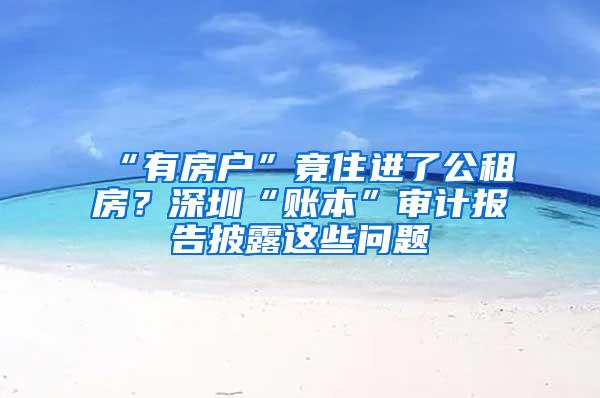 “有房户”竟住进了公租房？深圳“账本”审计报告披露这些问题